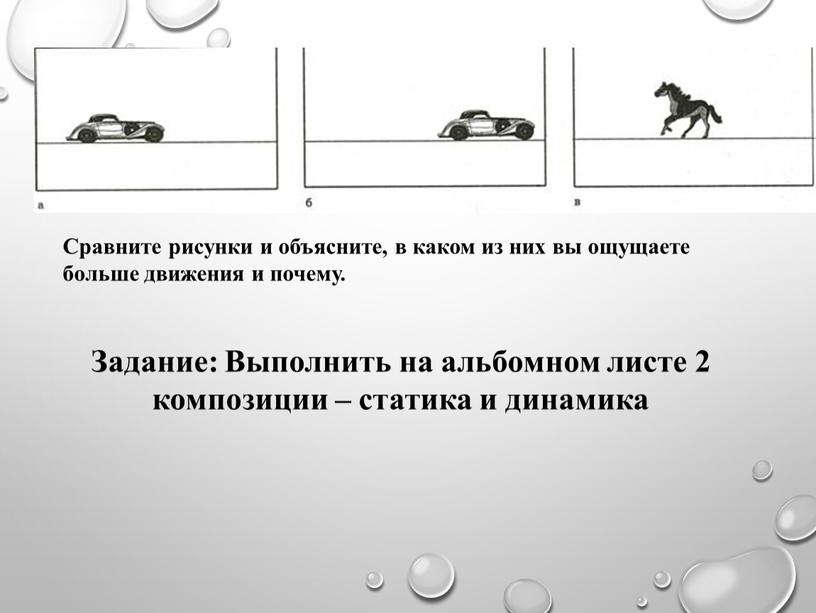 а

б

в

Сравните рисунки и объясните, в каком из них вы ощущаете больше движения и почему.

Задание: Выполнить на альбомном листе 2 композиции – статика и динамика